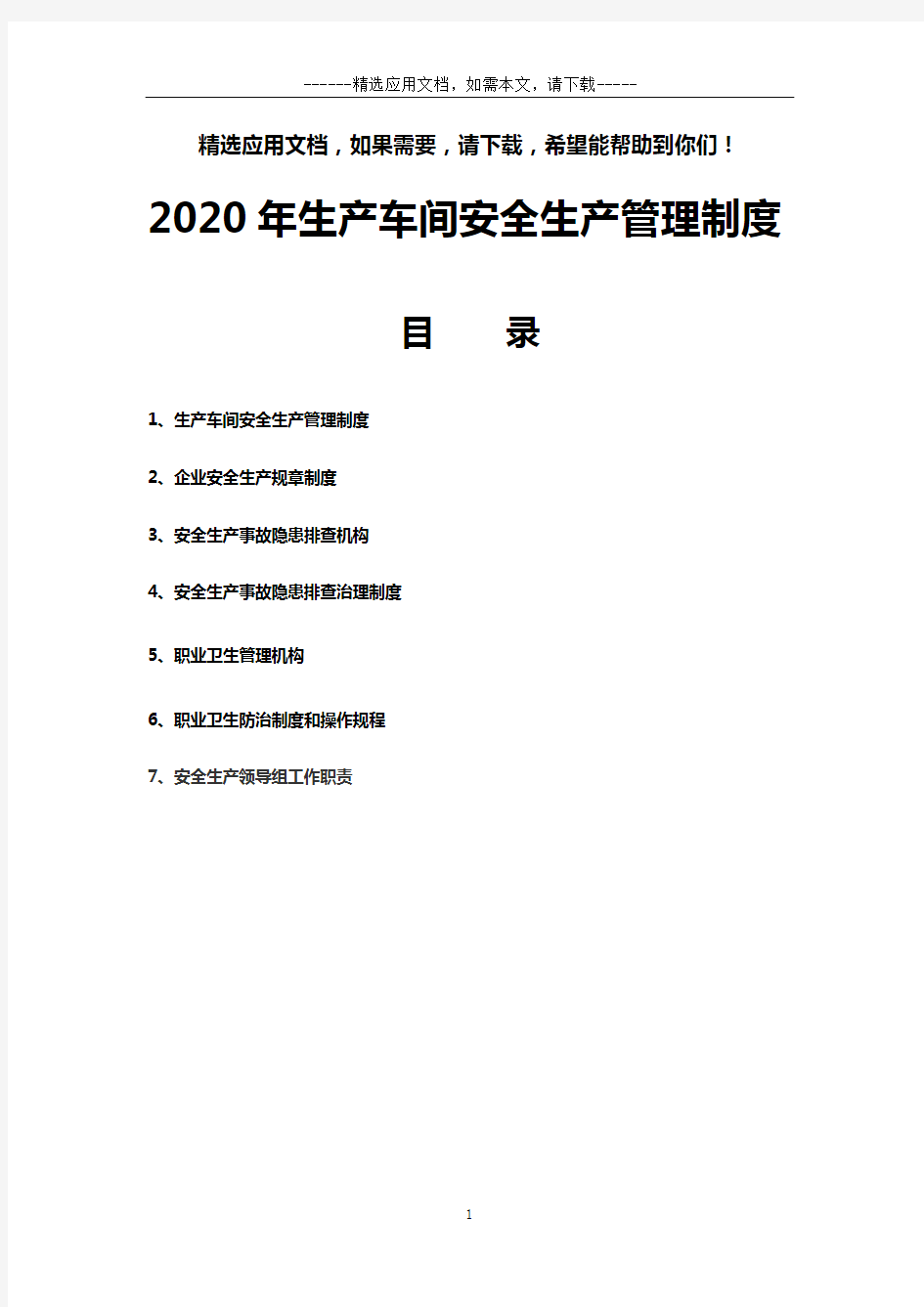 ------精选应用文档，如需本文，请下载-----

精选应用文档，如果需要，请下载，希望能帮助到你们！

2020年生产车间安全生产管理制度

目　　录

1、生产车间安全生产管理制度

2、企业安全生产规章制度

3、安全生产事故隐患排查机构

4、安全生产事故隐患排查治理制度

5、职业卫生管理机构

6、职业卫生防治制度和操作规程

7、安全生产领导组工作职责

1